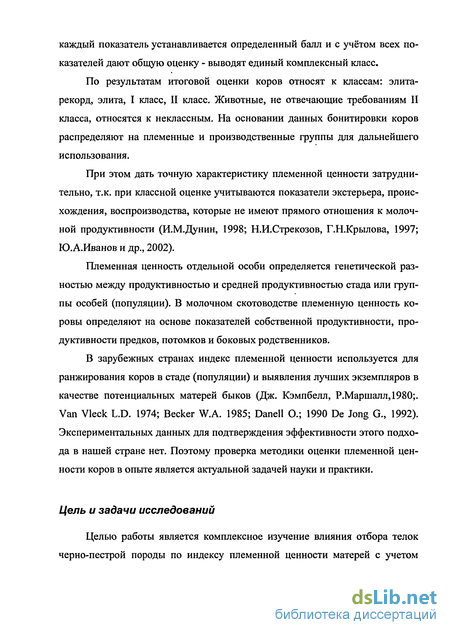 каждый показатель устанавливается определенный балл и с учётом всех показателей дают общую оценку - выводят единый комплексный класс.

По результатам итоговой оценки коров относят к классам: элита-рекорд, элита, I класс, II класс. Животные, не отвечающие требованиям II класса, относятся к неклассным. На основании данных бонитировки коров распределяют на племенные и производственные группы для дальнейшего использования.

При этом дать точную характеристику племенной ценности затруднительно, т.к. при классной оценке учитываются показатели экстерьера, происхождения, воспроизводства, которые не имеют прямого отношения к молочной продуктивности (И.М.Дунин, 1998; Н.И.Стрекозов, Г.Н.Крылова, 1997; Ю.А.Иванов и др., 2002).

Племенная ценность отдельной особи определяется генетической разностью между продуктивностью и средней продуктивностью стада или группы особей (популяции). В молочном скотоводстве племенную ценность коровы определяют на основе показателей собственной продуктивности, продуктивности предков, потомков и боковых родственников.

В зарубежных странах индекс племенной ценности используется для ранжирования коров в стаде (популяции) и выявления лучших экземпляров в качестве потенциальных матерей быков (Дж. Кэмпбелл, Р.Маршалл,1980;. Van Vleck L.D. 1974; Becker W.A. 1985; Danell O.; 1990 De Jong G., 1992). Экспериментальных данных для подтверждения эффективности этого подхода в нашей стране нет. Поэтому проверка методики оценки племенной ценности коров в опыте является актуальной задачей науки и практики.

Цель и задачи исследований

Целью работы является комплексное изучение влияния отбора телок черно-пестрой породы по индексу племенной ценности матерей с учетом

dsLib.net
библиотека диссертаций